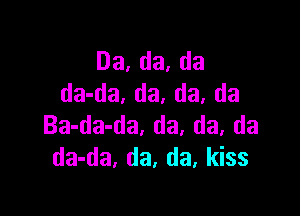 Da, da, da
da-da, da, da, da
Ba-da-da, da, da, da
da-da, da, da, kiss